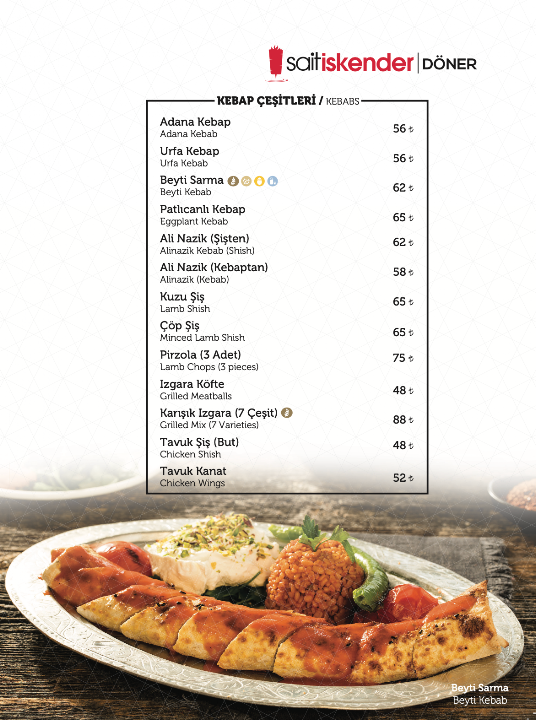 saitiskender | DÖNER

KEBAP ÇEŞİTLERİ / KEBABS

Adana Kebap
Adana Kebab
56 ₺

Urfa Kebap
Urfa Kebab
56 ₺

Beyti Sarma
Beyti Kebab
62 ₺

Patlıcanlı Kebap
Eggplant Kebab
65 ₺

Ali Nazik (Şişten)
Alinazik Kebab (Shish)
62 ₺

Ali Nazik (Kebaptan)
Alinazik (Kebab)
58 ₺

Kuzu Şiş
Lamb Shish
65 ₺

Çöp Şiş
Minced Lamb Shish
65 ₺

Pirzola (3 Adet)
Lamb Chops (3 pieces)
75 ₺

Izgara Köfte
Grilled Meatballs
48 ₺

Karışık Izgara (7 Çeşit)
Grilled Mix (7 Varieties)
88 ₺

Tavuk Şiş (But)
Chicken Shish
48 ₺

Tavuk Kanat
Chicken Wings
52 ₺

Beyti Sarma
Beyti Kebab